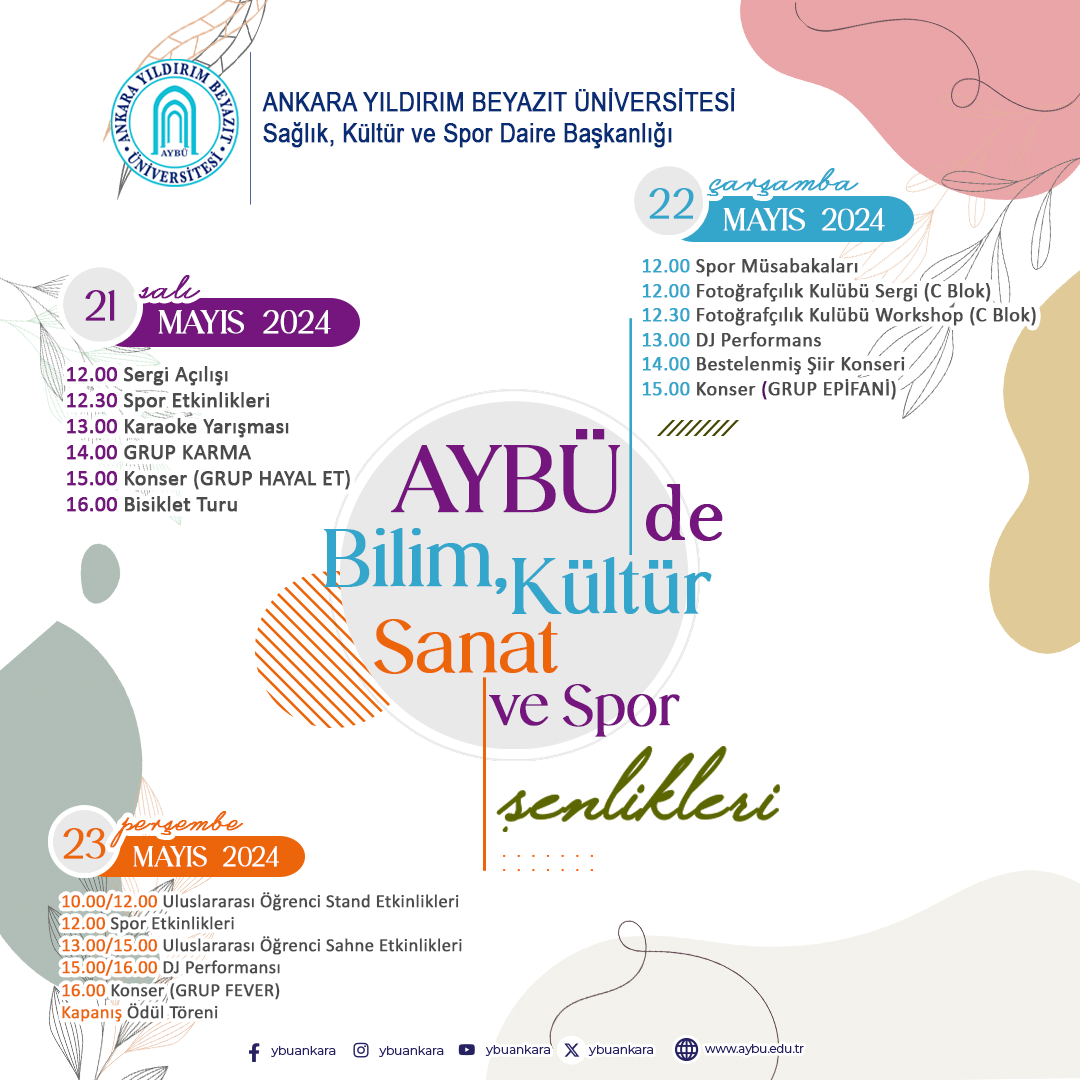 ANKARA YILDIRIM BEYAZIT ÜNİVERSİTESİ
AYBÜ
ANKARA YILDIRIM BEYAZIT ÜNİVERSİTESİ
Sağlık, Kültür ve Spor Daire Başkanlığı

22 çarşamba MAYIS 2024

12.00 Spor Müsabakaları
12.00 Fotoğrafçılık Kulübü Sergi (C Blok)
12.30 Fotoğrafçılık Kulübü Workshop (C Blok)
13.00 DJ Performans
14.00 Bestelenmiş Şiir Konseri
15.00 Konser (GRUP EPİFANİ)

21 salı MAYIS 2024

12.00 Sergi Açılışı
12.30 Spor Etkinlikleri
13.00 Karaoke Yarışması
14.00 GRUP KARMA
15.00 Konser (GRUP HAYAL ET)
16.00 Bisiklet Turu

AYBÜ de
Bilim, Kültür
Sanat
ve Spor
şenlikleri

23 perşembe MAYIS 2024

10.00/12.00 Uluslararası Öğrenci Stand Etkinlikleri
12.00 Spor Etkinlikleri
13.00/15.00 Uluslararası Öğrenci Sahne Etkinlikleri
15.00/16.00 DJ Performansı
16.00 Konser (GRUP FEVER)
Kapanış Ödül Töreni

ybuankara ybuankara ybuankara ybuankara www.aybu.edu.tr